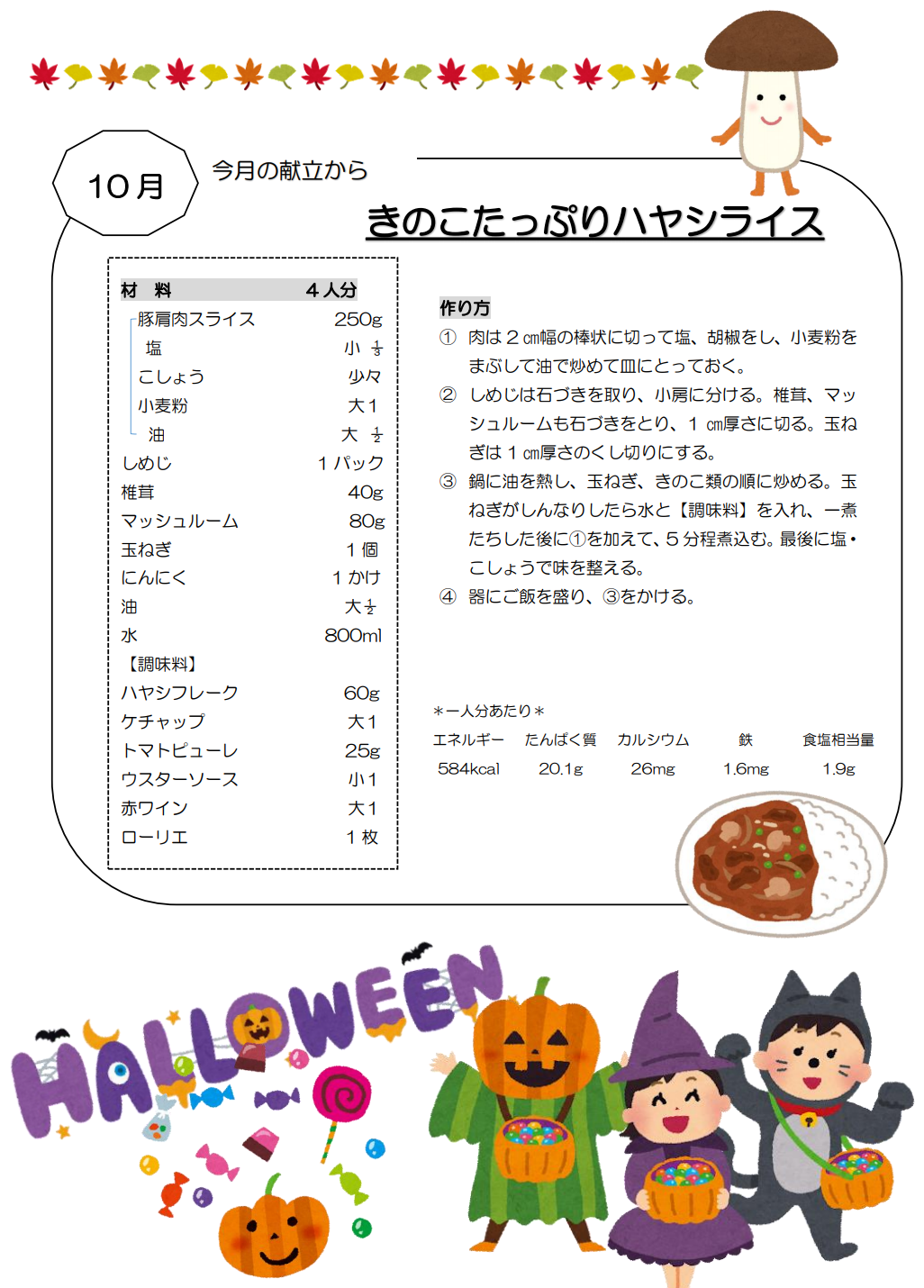 10月

今月の献立から

きのこたっぷりハヤシライス

| 材　料 | 4人分 |
|---|---|
| 豚肩肉スライス | 250g |
| 塩 | 小 $\frac{1}{3}$ |
| こしょう | 少々 |
| 小麦粉 | 大1 |
| 油 | 大 $\frac{1}{2}$ |
| しめじ | 1パック |
| 椎茸 | 40g |
| マッシュルーム | 80g |
| 玉ねぎ | 1個 |
| にんにく | 1かけ |
| 油 | 大 $\frac{1}{2}$ |
| 水 | 800ml |
| 【調味料】 | |
| ハヤシフレーク | 60g |
| ケチャップ | 大1 |
| トマトピューレ | 25g |
| ウスターソース | 小1 |
| 赤ワイン | 大1 |
| ローリエ | 1枚 |

作り方
① 肉は2㎝幅の棒状に切って塩、胡椒をし、小麦粉をまぶして油で炒めて皿にとっておく。
② しめじは石づきを取り、小房に分ける。椎茸、マッシュルームも石づきをとり、1㎝厚さに切る。玉ねぎは1㎝厚さのくし切りにする。
③ 鍋に油を熱し、玉ねぎ、きのこ類の順に炒める。玉ねぎがしんなりしたら水と【調味料】を入れ、一煮たちした後に①を加えて、5分程煮込む。最後に塩・こしょうで味を整える。
④ 器にご飯を盛り、③をかける。

＊一人分あたり＊

| エネルギー | たんぱく質 | カルシウム | 鉄 | 食塩相当量 |
|---|---|---|---|---|
| 584kcal | 20.1g | 26mg | 1.6mg | 1.9g |

HALLOWEEN